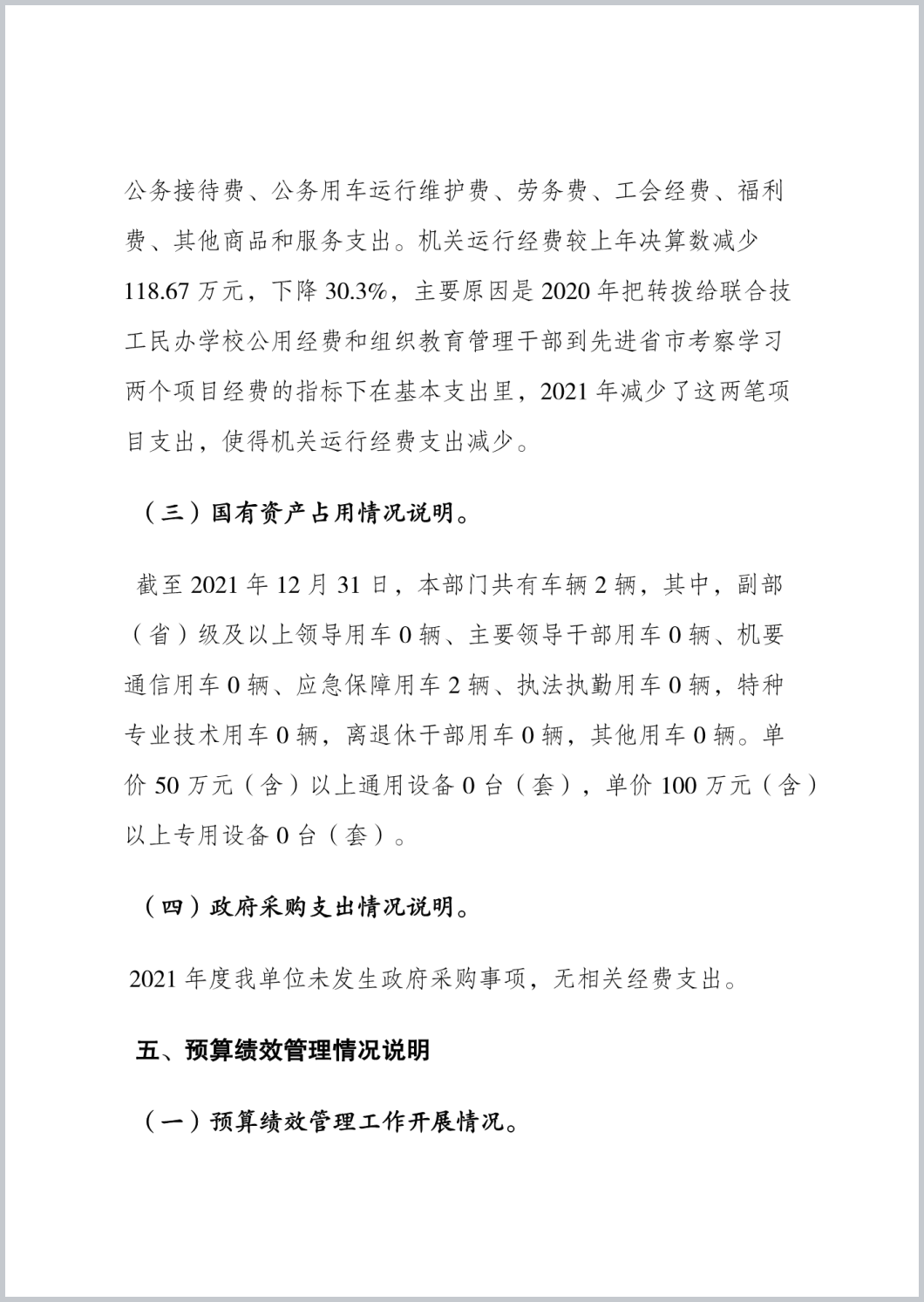 公务接待费、公务用车运行维护费、劳务费、工会经费、福利费、其他商品和服务支出。机关运行经费较上年决算数减少118.67万元，下降30.3%，主要原因是2020年把转拨给联合技工民办学校公用经费和组织教育管理干部到先进省市考察学习两个项目经费的指标下在基本支出里，2021年减少了这两笔项目支出，使得机关运行经费支出减少。

（三）国有资产占用情况说明。

截至2021年12月31日，本部门共有车辆2辆，其中，副部（省）级及以上领导用车0辆、主要领导干部用车0辆、机要通信用车0辆、应急保障用车2辆、执法执勤用车0辆，特种专业技术用车0辆，离退休干部用车0辆，其他用车0辆。单价50万元（含）以上通用设备0台（套），单价100万元（含）以上专用设备0台（套）。

（四）政府采购支出情况说明。

2021年度我单位未发生政府采购事项，无相关经费支出。

五、预算绩效管理情况说明

（一）预算绩效管理工作开展情况。